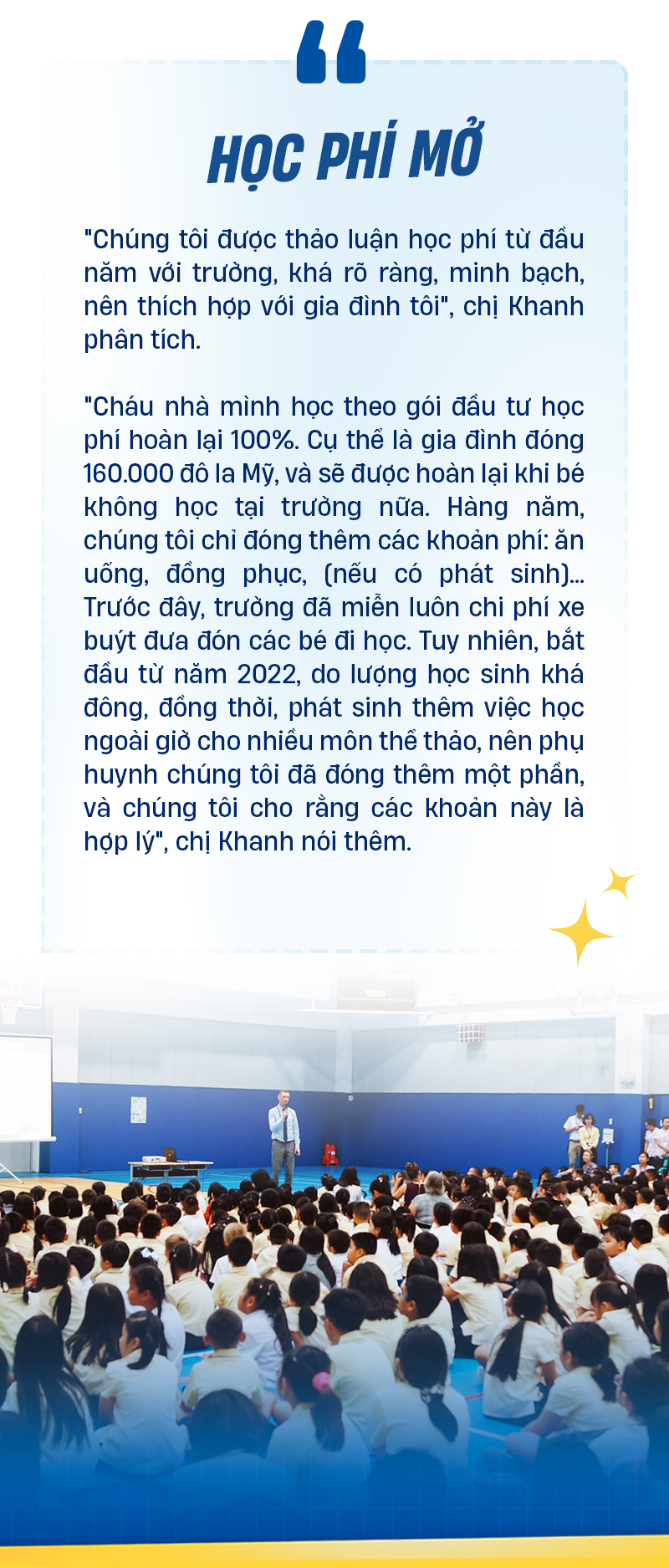 HỌC PHÍ MỞ

"Chúng tôi được thảo luận học phí từ đầu năm với trường, khá rõ ràng, minh bạch, nên thích hợp với gia đình tôi", chị Khanh phân tích.

"Cháu nhà mình học theo gói đầu tư học phí hoàn lại 100%. Cụ thể là gia đình đóng 160.000 đô la Mỹ, và sẽ được hoàn lại khi bé không học tại trường nữa. Hàng năm, chúng tôi chỉ đóng thêm các khoản phí: ăn uống, đồng phục, (nếu có phát sinh)... Trước đây, trường đã miễn luôn chi phí xe buýt đưa đón các bé đi học. Tuy nhiên, bắt đầu từ năm 2022, do lượng học sinh khá đông, đồng thời, phát sinh thêm việc học ngoài giờ cho nhiều môn thể thảo, nên phụ huynh chúng tôi đã đóng thêm một phần, và chúng tôi cho rằng các khoản này là hợp lý", chị Khanh nói thêm.